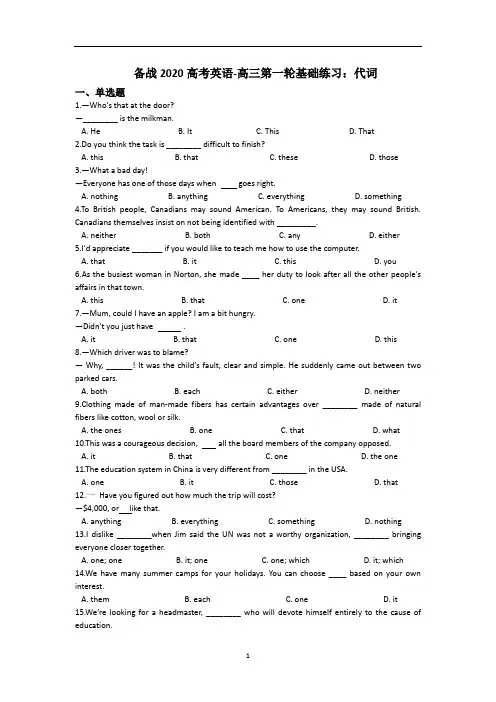 备战 2020 高考英语-高三第一轮基础练习：代词

一、单选题

1.—Who's that at the door?
—________ is the milkman.
A. He B. It C. This D. That

2.Do you think the task is ________ difficult to finish?
A. this B. that C. these D. those

3.—What a bad day!
—Everyone has one of those days when ____ goes right.
A. nothing B. anything C. everything D. something

4.To British people, Canadians may sound American. To Americans, they may sound British. Canadians themselves insist on not being identified with _________.
A. neither B. both C. any D. either

5.I'd appreciate _______ if you would like to teach me how to use the computer.
A. that B. it C. this D. you

6.As the busiest woman in Norton, she made ____ her duty to look after all the other people's affairs in that town.
A. this B. that C. one D. it

7.—Mum, could I have an apple? I am a bit hungry.
—Didn't you just have _____ .
A. it B. that C. one D. this

8.—Which driver was to blame?
— Why, ______! It was the child's fault, clear and simple. He suddenly came out between two parked cars.
A. both B. each C. either D. neither

9.Clothing made of man-made fibers has certain advantages over ________ made of natural fibers like cotton, wool or silk.
A. the ones B. one C. that D. what

10.This was a courageous decision, ___ all the board members of the company opposed.
A. it B. that C. one D. the one

11.The education system in China is very different from ________ in the USA.
A. one B. it C. those D. that

12.— Have you figured out how much the trip will cost?
—$4,000, or__like that.
A. anything B. everything C. something D. nothing

13.I dislike ________when Jim said the UN was not a worthy organization, ________ bringing everyone closer together.
A. one; one B. it; one C. one; which D. it; which

14.We have many summer camps for your holidays. You can choose ____ based on your own interest.
A. them B. each C. one D. it

15.We're looking for a headmaster, ________ who will devote himself entirely to the cause of education.

1